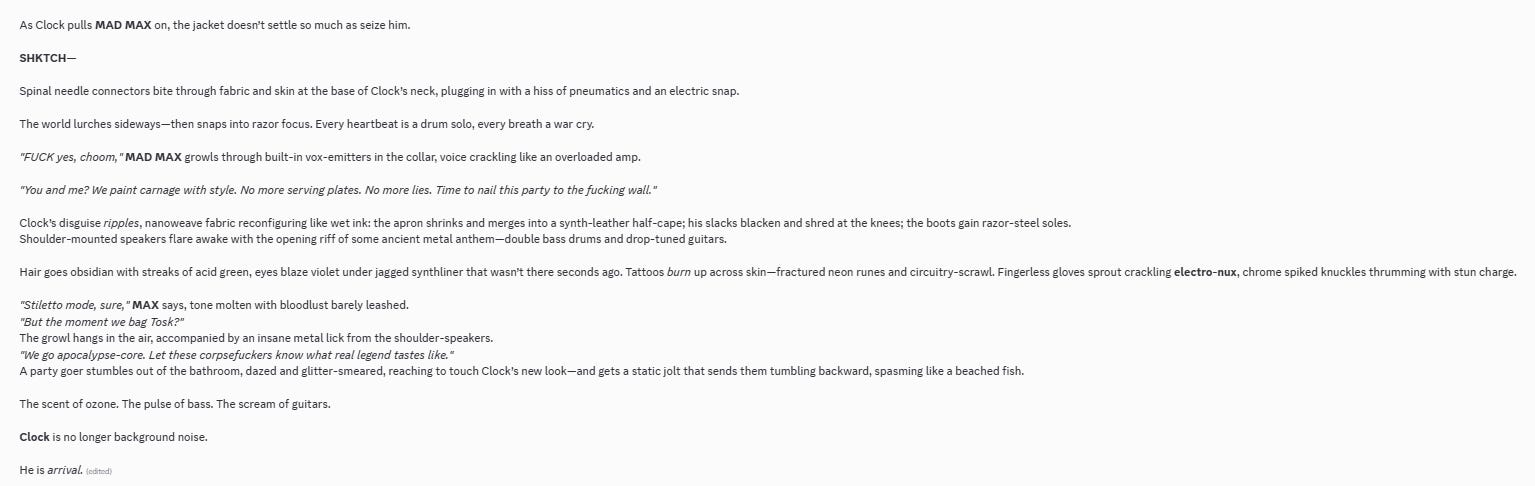 As Clock pulls MAD MAX on, the jacket doesn't settle so much as seize him.

SHKTCH—

Spinal needle connectors bite through fabric and skin at the base of Clock's neck, plugging in with a hiss of pneumatics and an electric snap.

The world lurches sideways—then snaps into razor focus. Every heartbeat is a drum solo, every breath a war cry.

"FUCK yes, choom," MAD MAX growls through built-in vox-emitters in the collar, voice crackling like an overloaded amp.

"You and me? We paint carnage with style. No more serving plates. No more lies. Time to nail this party to the fucking wall."

Clock's disguise ripples, nanoweave fabric reconfiguring like wet ink: the apron shrinks and merges into a synth-leather half-cape; his slacks blacken and shred at the knees; the boots gain razor-steel soles.
Shoulder-mounted speakers flare awake with the opening riff of some ancient metal anthem—double bass drums and drop-tuned guitars.

Hair goes obsidian with streaks of acid green, eyes blaze violet under jagged synthliner that wasn't there seconds ago. Tattoos burn up across skin—fractured neon runes and circuitry-scrawl. Fingerless gloves sprout crackling electro-nux, chrome spiked knuckles thrumming with stun charge.

"Stiletto mode, sure," MAX says, tone molten with bloodlust barely leashed.
"But the moment we bag Tosk?"
The growl hangs in the air, accompanied by an insane metal lick from the shoulder-speakers.
"We go apocalypse-core. Let these corpsefuckers know what real legend tastes like."
A party goer stumbles out of the bathroom, dazed and glitter-smeared, reaching to touch Clock's new look—and gets a static jolt that sends them tumbling backward, spasming like a beached fish.

The scent of ozone. The pulse of bass. The scream of guitars.

Clock is no longer background noise.

He is arrival. (edited)